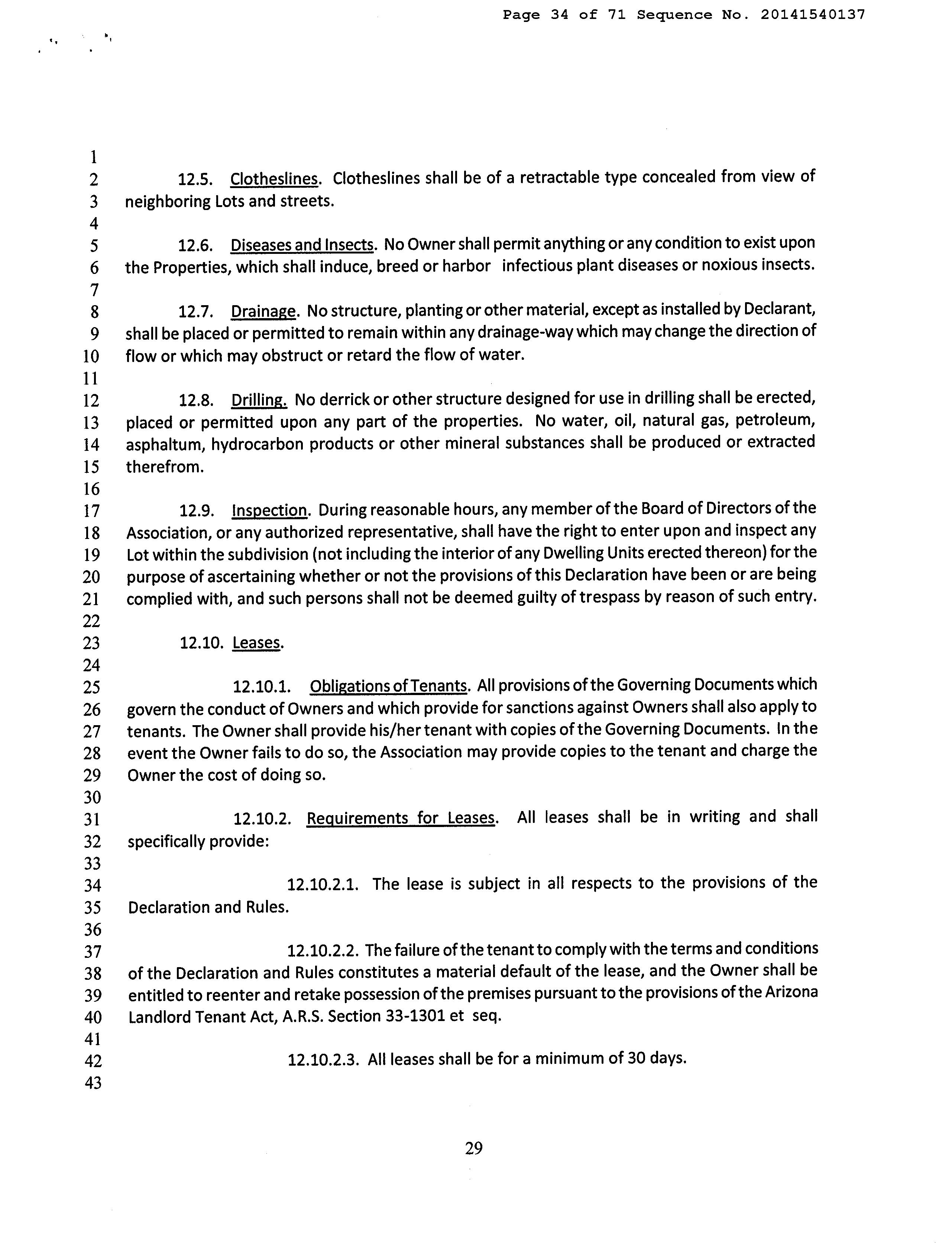 Page 34 of 71 Sequence No. 20141540137

1
2 12.5. Clotheslines. Clotheslines shall be of a retractable type concealed from view of
3 neighboring Lots and streets.
4
5 12.6. Diseases and Insects. No Owner shall permit anything or any condition to exist upon
6 the Properties, which shall induce, breed or harbor infectious plant diseases or noxious insects.
7
8 12.7. Drainage. No structure, planting or other material, except as installed by Declarant,
9 shall be placed or permitted to remain within any drainage-way which may change the direction of
10 flow or which may obstruct or retard the flow of water.
11
12 12.8. Drilling. No derrick or other structure designed for use in drilling shall be erected,
13 placed or permitted upon any part of the properties. No water, oil, natural gas, petroleum,
14 asphaltum, hydrocarbon products or other mineral substances shall be produced or extracted
15 therefrom.
16
17 12.9. Inspection. During reasonable hours, any member of the Board of Directors of the
18 Association, or any authorized representative, shall have the right to enter upon and inspect any
19 Lot within the subdivision (not including the interior of any Dwelling Units erected thereon) for the
20 purpose of ascertaining whether or not the provisions of this Declaration have been or are being
21 complied with, and such persons shall not be deemed guilty of trespass by reason of such entry.
22
23 12.10. Leases.
24
25 12.10.1. Obligations of Tenants. All provisions of the Governing Documents which
26 govern the conduct of Owners and which provide for sanctions against Owners shall also apply to
27 tenants. The Owner shall provide his/her tenant with copies of the Governing Documents. In the
28 event the Owner fails to do so, the Association may provide copies to the tenant and charge the
29 Owner the cost of doing so.
30
31 12.10.2. Requirements for Leases. All leases shall be in writing and shall
32 specifically provide:
33
34 12.10.2.1. The lease is subject in all respects to the provisions of the
35 Declaration and Rules.
36
37 12.10.2.2. The failure of the tenant to comply with the terms and conditions
38 of the Declaration and Rules constitutes a material default of the lease, and the Owner shall be
39 entitled to reenter and retake possession of the premises pursuant to the provisions of the Arizona
40 Landlord Tenant Act, A.R.S. Section 33-1301 et seq.
41
42 12.10.2.3. All leases shall be for a minimum of 30 days.
43

29